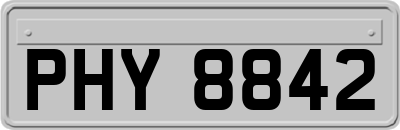 PHY 8842